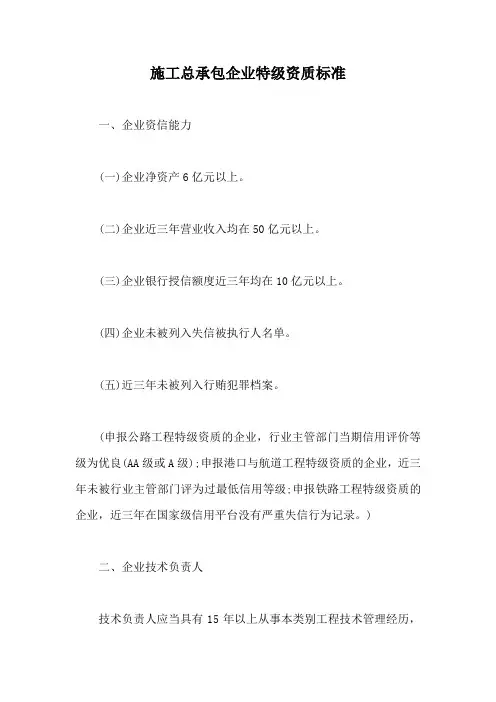 施工总承包企业特级资质标准

一、企业资信能力

(一)企业净资产 6 亿元以上。

(二)企业近三年营业收入均在 50 亿元以上。

(三)企业银行授信额度近三年均在 10 亿元以上。

(四)企业未被列入失信被执行人名单。

(五)近三年未被列入行贿犯罪档案。

(申报公路工程特级资质的企业，行业主管部门当期信用评价等级为优良(AA 级或 A 级);申报港口与航道工程特级资质的企业，近三年未被行业主管部门评为过最低信用等级;申报铁路工程特级资质的企业，近三年在国家级信用平台没有严重失信行为记录。)

二、企业技术负责人

技术负责人应当具有 15 年以上从事本类别工程技术管理经历，